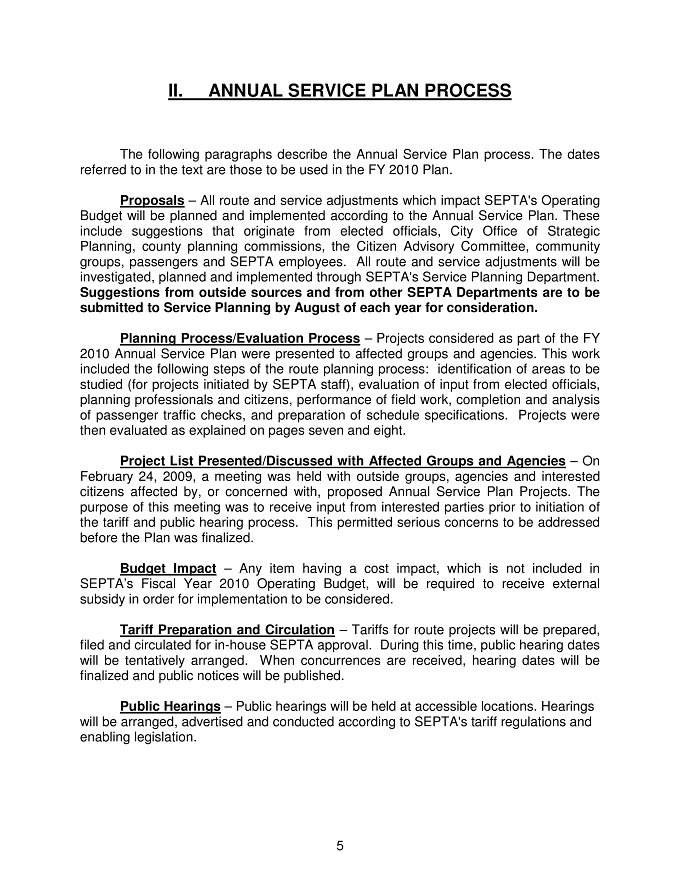 II. ANNUAL SERVICE PLAN PROCESS

The following paragraphs describe the Annual Service Plan process. The dates referred to in the text are those to be used in the FY 2010 Plan.

Proposals – All route and service adjustments which impact SEPTA's Operating Budget will be planned and implemented according to the Annual Service Plan. These include suggestions that originate from elected officials, City Office of Strategic Planning, county planning commissions, the Citizen Advisory Committee, community groups, passengers and SEPTA employees. All route and service adjustments will be investigated, planned and implemented through SEPTA's Service Planning Department. Suggestions from outside sources and from other SEPTA Departments are to be submitted to Service Planning by August of each year for consideration.

Planning Process/Evaluation Process – Projects considered as part of the FY 2010 Annual Service Plan were presented to affected groups and agencies. This work included the following steps of the route planning process: identification of areas to be studied (for projects initiated by SEPTA staff), evaluation of input from elected officials, planning professionals and citizens, performance of field work, completion and analysis of passenger traffic checks, and preparation of schedule specifications. Projects were then evaluated as explained on pages seven and eight.

Project List Presented/Discussed with Affected Groups and Agencies – On February 24, 2009, a meeting was held with outside groups, agencies and interested citizens affected by, or concerned with, proposed Annual Service Plan Projects. The purpose of this meeting was to receive input from interested parties prior to initiation of the tariff and public hearing process. This permitted serious concerns to be addressed before the Plan was finalized.

Budget Impact – Any item having a cost impact, which is not included in SEPTA's Fiscal Year 2010 Operating Budget, will be required to receive external subsidy in order for implementation to be considered.

Tariff Preparation and Circulation – Tariffs for route projects will be prepared, filed and circulated for in-house SEPTA approval. During this time, public hearing dates will be tentatively arranged. When concurrences are received, hearing dates will be finalized and public notices will be published.

Public Hearings – Public hearings will be held at accessible locations. Hearings will be arranged, advertised and conducted according to SEPTA's tariff regulations and enabling legislation.

5